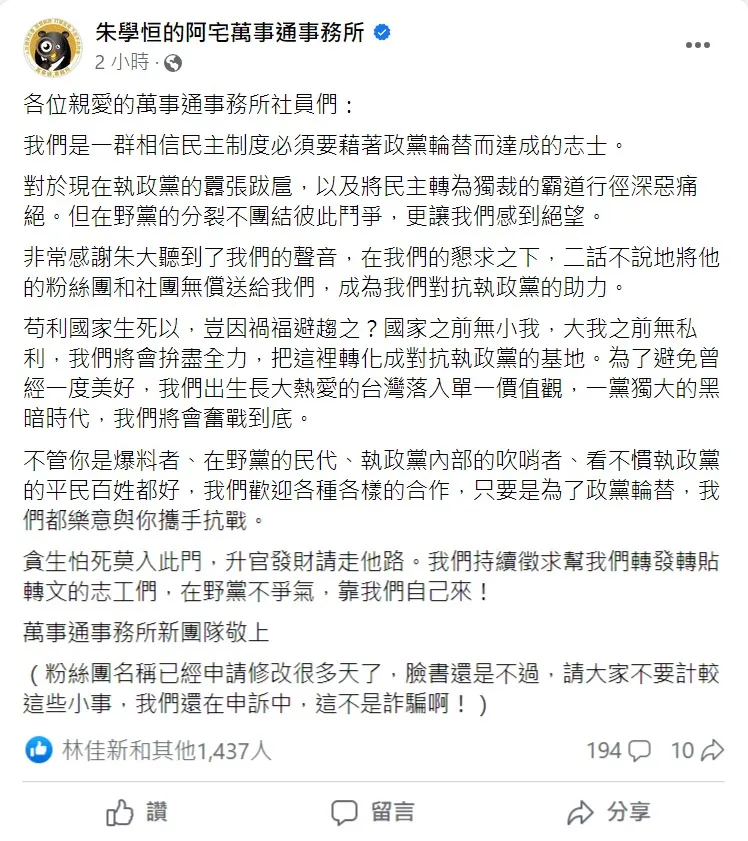 朱學恒的阿宅萬事通事務所
2 小時 ·

各位親愛的萬事通事務所社員們：

我們是一群相信民主制度必須要藉著政黨輪替而達成的志士。

對於現在執政黨的囂張跋扈，以及將民主轉為獨裁的霸道行徑深惡痛絕。但在野黨的分裂不團結彼此鬥爭，更讓我們感到絕望。

非常感謝朱大聽到了我們的聲音，在我們的懇求之下，二話不說地將他的粉絲團和社團無償送給我們，成為我們對抗執政黨的助力。

苟利國家生死以，豈因禍福避趨之？國家之前無小我，大我之前無私利，我們將會拚盡全力，把這裡轉化成對抗執政黨的基地。為了避免曾經一度美好，我們出生長大熱愛的台灣落入單一價值觀，一黨獨大的黑暗時代，我們將會奮戰到底。

不管你是爆料者、在野黨的民代、執政黨內部的吹哨者、看不慣執政黨的平民百姓都好，我們歡迎各種各樣的合作，只要是為了政黨輪替，我們都樂意與你攜手抗戰。

貪生怕死莫入此門，升官發財請走他路。我們持續徵求幫我們轉發轉貼轉文的志工們，在野黨不爭氣，靠我們自己來！

萬事通事務所新團隊敬上

（粉絲團名稱已經申請修改很多天了，臉書還是不過，請大家不要計較這些小事，我們還在申訴中，這不是詐騙啊！）

林佳新和其他1,437人
194
10

讚
留言
分享